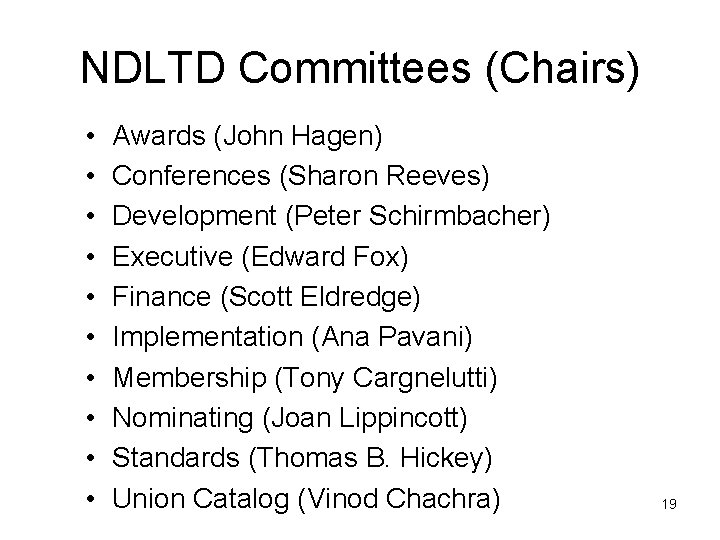 NDLTD Committees (Chairs)

• Awards (John Hagen)
• Conferences (Sharon Reeves)
• Development (Peter Schirmbacher)
• Executive (Edward Fox)
• Finance (Scott Eldredge)
• Implementation (Ana Pavani)
• Membership (Tony Cargnelutti)
• Nominating (Joan Lippincott)
• Standards (Thomas B. Hickey)
• Union Catalog (Vinod Chachra)

19